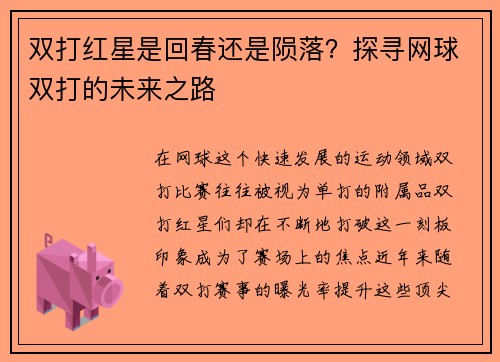 双打红星是回春还是陨落？探寻网球双打的未来之路

在网球这个快速发展的运动领域双打比赛往往被视为单打的附属品双打红星们却在不断地打破这一刻板印象成为了赛场上的焦点近年来随着双打赛事的曝光率提升这些顶尖